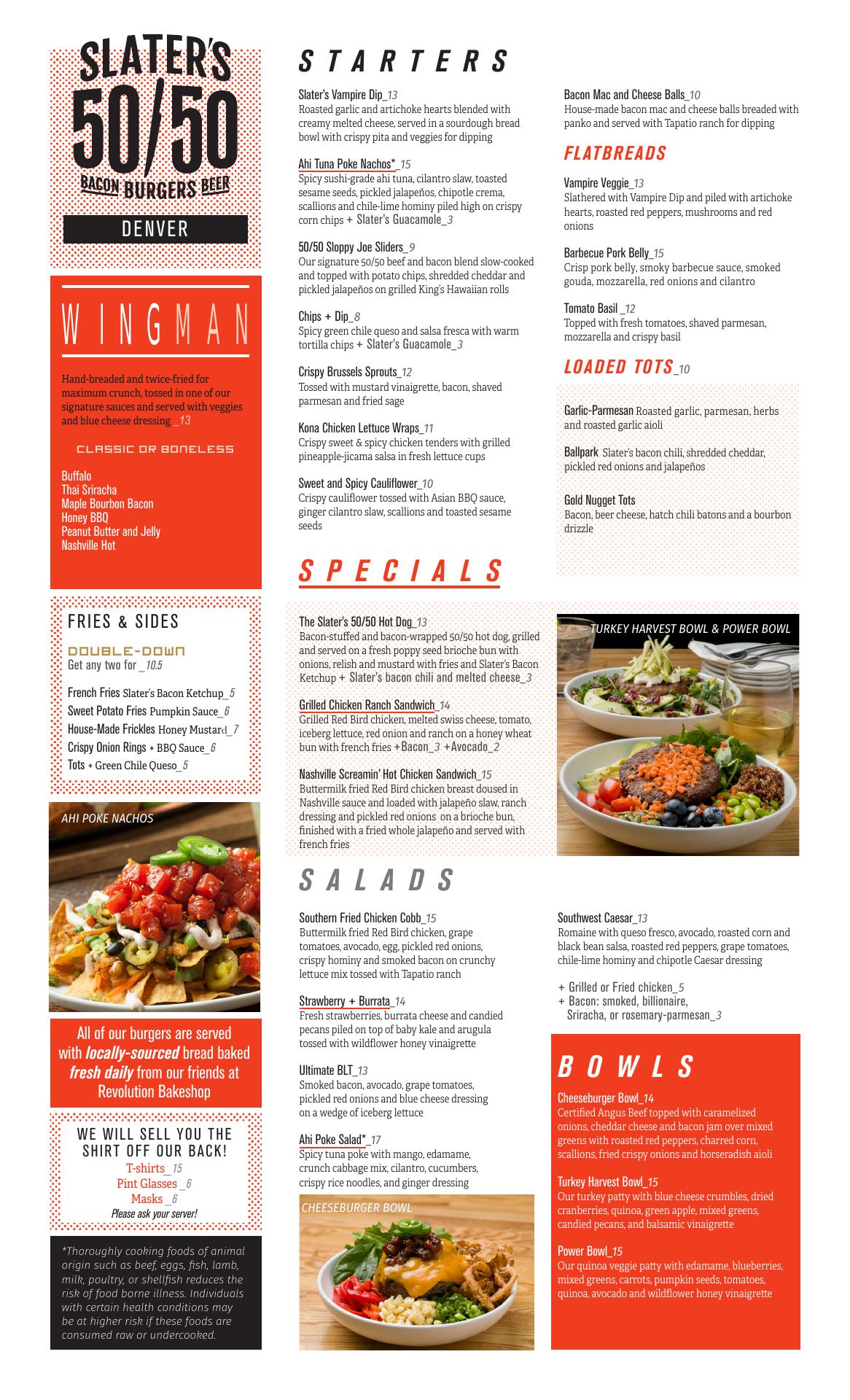 SLATER'S 50/50
BACON BURGERS BEER
DENVER

WINGMAN
Hand-breaded and twice-fried for maximum crunch, tossed in one of our signature sauces and served with veggies and blue cheese dressing _13
CLASSIC OR BONELESS
Buffalo
Thai Sriracha
Maple Bourbon Bacon
Honey BBQ
Peanut Butter and Jelly
Nashville Hot

FRIES & SIDES
DOUBLE-DOWN
Get any two for _10.5
French Fries Slater's Bacon Ketchup_5
Sweet Potato Fries Pumpkin Sauce_6
House-Made Frickles Honey Mustard_7
Crispy Onion Rings + BBQ Sauce_6
Tots + Green Chile Queso_5

AHI POKE NACHOS

All of our burgers are served with locally-sourced bread baked fresh daily from our friends at Revolution Bakeshop

WE WILL SELL YOU THE SHIRT OFF OUR BACK!
T-shirts_15
Pint Glasses _6
Masks _6
Please ask your server!

*Thoroughly cooking foods of animal origin such as beef, eggs, fish, lamb, milk, poultry, or shellfish reduces the risk of food borne illness. Individuals with certain health conditions may be at higher risk if these foods are consumed raw or undercooked.

STARTERS
Slater's Vampire Dip_13
Roasted garlic and artichoke hearts blended with creamy melted cheese, served in a sourdough bread bowl with crispy pita and veggies for dipping

Ahi Tuna Poke Nachos*_15
Spicy sushi-grade ahi tuna, cilantro slaw, toasted sesame seeds, pickled jalapeños, chipotle crema, scallions and chile-lime hominy piled high on crispy corn chips + Slater's Guacamole_3

50/50 Sloppy Joe Sliders_9
Our signature 50/50 beef and bacon blend slow-cooked and topped with potato chips, shredded cheddar and pickled jalapeños on grilled King's Hawaiian rolls

Chips + Dip_8
Spicy green chile queso and salsa fresca with warm tortilla chips + Slater's Guacamole_3

Crispy Brussels Sprouts_12
Tossed with mustard vinaigrette, bacon, shaved parmesan and fried sage

Kona Chicken Lettuce Wraps_11
Crispy sweet & spicy chicken tenders with grilled pineapple-jicama salsa in fresh lettuce cups

Sweet and Spicy Cauliflower_10
Crispy cauliflower tossed with Asian BBQ sauce, ginger cilantro slaw, scallions and toasted sesame seeds

Bacon Mac and Cheese Balls_10
House-made bacon mac and cheese balls breaded with panko and served with Tapatio ranch for dipping

FLATBREADS
Vampire Veggie_13
Slathered with Vampire Dip and piled with artichoke hearts, roasted red peppers, mushrooms and red onions

Barbecue Pork Belly_15
Crisp pork belly, smoky barbecue sauce, smoked gouda, mozzarella, red onions and cilantro

Tomato Basil _12
Topped with fresh tomatoes, shaved parmesan, mozzarella and crispy basil

LOADED TOTS_10
Garlic-Parmesan Roasted garlic, parmesan, herbs and roasted garlic aioli
Ballpark Slater's bacon chili, shredded cheddar, pickled red onions and jalapeños
Gold Nugget Tots
Bacon, beer cheese, hatch chili batons and a bourbon drizzle

SPECIALS
The Slater's 50/50 Hot Dog_13
Bacon-stuffed and bacon-wrapped 50/50 hot dog, grilled and served on a fresh poppy seed brioche bun with onions, relish and mustard with fries and Slater's Bacon Ketchup + Slater's bacon chili and melted cheese_3

Grilled Chicken Ranch Sandwich_14
Grilled Red Bird chicken, melted swiss cheese, tomato, iceberg lettuce, red onion and ranch on a honey wheat bun with french fries +Bacon_3 +Avocado_2

Nashville Screamin' Hot Chicken Sandwich_15
Buttermilk fried Red Bird chicken breast doused in Nashville sauce and loaded with jalapeño slaw, ranch dressing and pickled red onions on a brioche bun, finished with a fried whole jalapeño and served with french fries

TURKEY HARVEST BOWL & POWER BOWL

SALADS
Southern Fried Chicken Cobb_15
Buttermilk fried Red Bird chicken, grape tomatoes, avocado, egg, pickled red onions, crispy hominy and smoked bacon on crunchy lettuce mix tossed with Tapatio ranch

Strawberry + Burrata_14
Fresh strawberries, burrata cheese and candied pecans piled on top of baby kale and arugula tossed with wildflower honey vinaigrette

Ultimate BLT_13
Smoked bacon, avocado, grape tomatoes, pickled red onions and blue cheese dressing on a wedge of iceberg lettuce

Ahi Poke Salad*_17
Spicy tuna poke with mango, edamame, crunch cabbage mix, cilantro, cucumbers, crispy rice noodles, and ginger dressing

CHEESEBURGER BOWL

Southwest Caesar_13
Romaine with queso fresco, avocado, roasted corn and black bean salsa, roasted red peppers, grape tomatoes, chile-lime hominy and chipotle Caesar dressing

+ Grilled or Fried chicken_5
+ Bacon: smoked, billionaire, Sriracha, or rosemary-parmesan_3

BOWLS
Cheeseburger Bowl_14
Certified Angus Beef topped with caramelized onions, cheddar cheese and bacon jam over mixed greens with roasted red peppers, charred corn, scallions, fried crispy onions and horseradish aioli

Turkey Harvest Bowl_15
Our turkey patty with blue cheese crumbles, dried cranberries, quinoa, green apple, mixed greens, candied pecans, and balsamic vinaigrette

Power Bowl_15
Our quinoa veggie patty with edamame, blueberries, mixed greens, carrots, pumpkin seeds, tomatoes, quinoa, avocado and wildflower honey vinaigrette